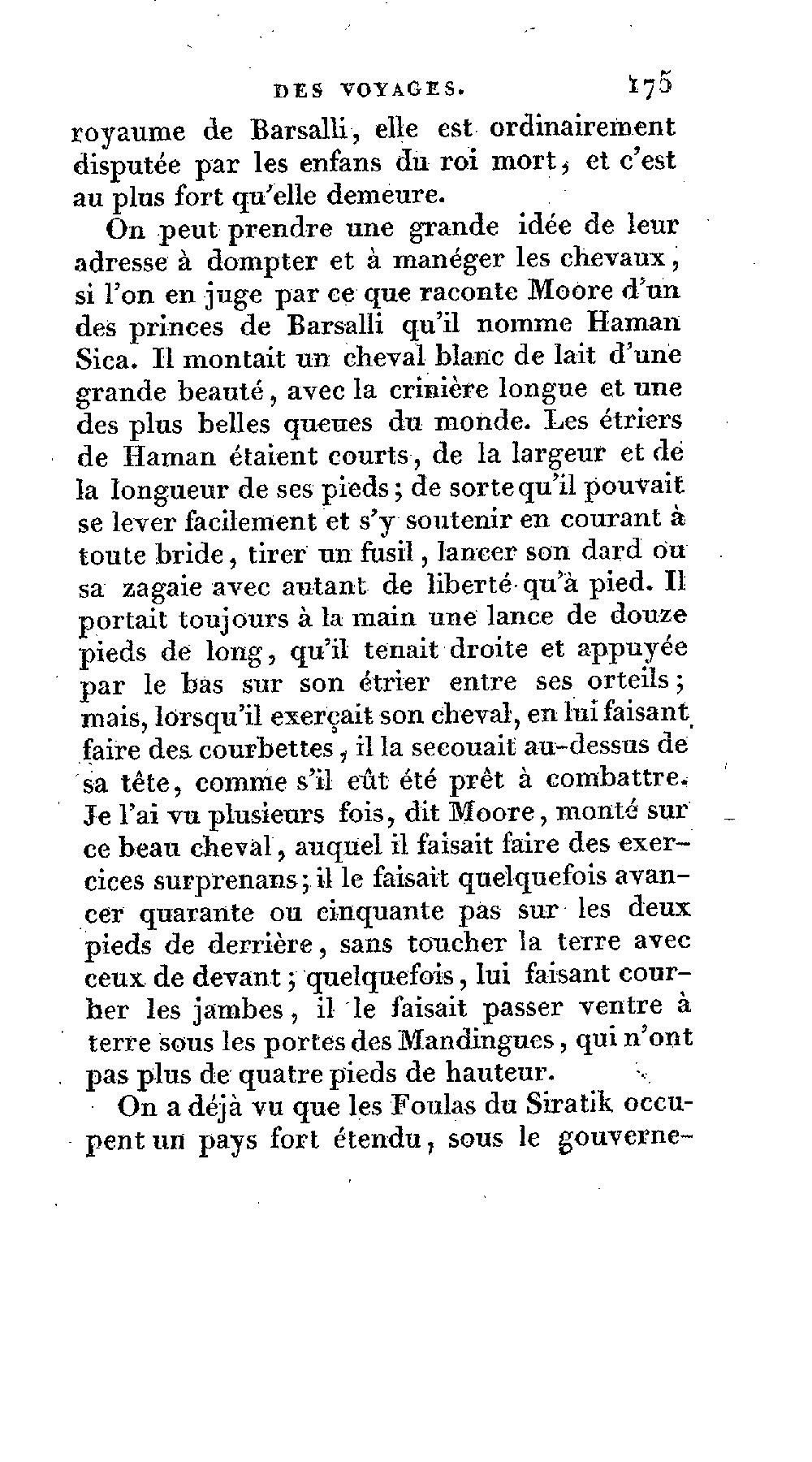 DES VOYAGES. 175

royaume de Barsalli, elle est ordinairement disputée par les enfans du roi mort, et c'est au plus fort qu'elle demeure.

On peut prendre une grande idée de leur adresse à dompter et à manéger les chevaux, si l'on en juge par ce que raconte Moore d'un des princes de Barsalli qu'il nomme Haman Sica. Il montait un cheval blanc de lait d'une grande beauté, avec la crinière longue et une des plus belles queues du monde. Les étriers de Haman étaient courts, de la largeur et de la longueur de ses pieds; de sorte qu'il pouvait se lever facilement et s'y soutenir en courant à toute bride, tirer un fusil, lancer son dard ou sa zagaie avec autant de liberté qu'à pied. Il portait toujours à la main une lance de douze pieds de long, qu'il tenait droite et appuyée par le bas sur son étrier entre ses orteils; mais, lorsqu'il exerçait son cheval, en lui faisant faire des courbettes, il la secouait au-dessus de sa tête, comme s'il eût été prêt à combattre. Je l'ai vu plusieurs fois, dit Moore, monté sur ce beau cheval, auquel il faisait faire des exercices surprenans; il le faisait quelquefois avancer quarante ou cinquante pas sur les deux pieds de derrière, sans toucher la terre avec ceux de devant; quelquefois, lui faisant courber les jambes, il le faisait passer ventre à terre sous les portes des Mandingues, qui n'ont pas plus de quatre pieds de hauteur.

On a déjà vu que les Foulas du Siratik occupent un pays fort étendu, sous le gouverne-